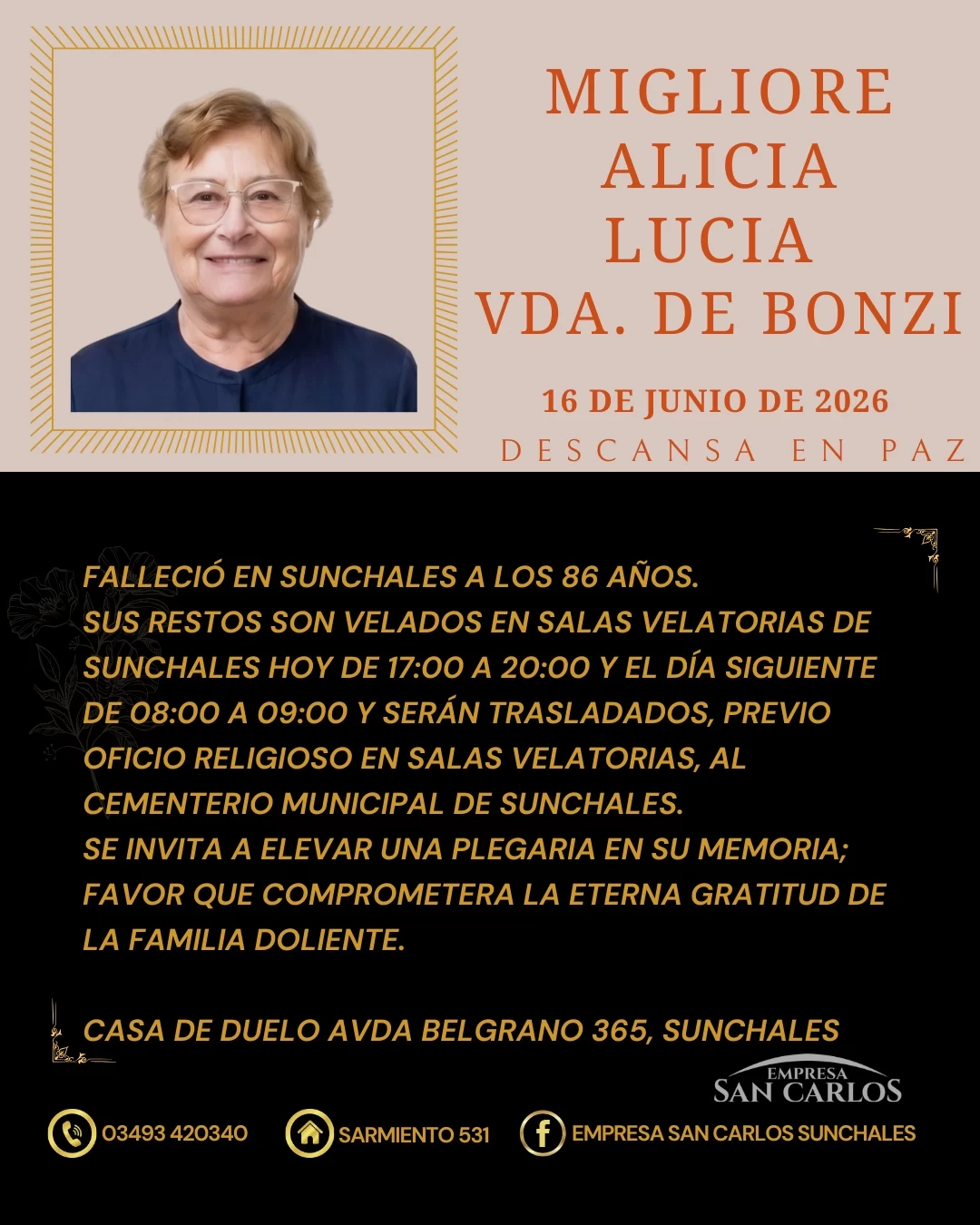 MIGLIORE
ALICIA
LUCIA
VDA. DE BONZI

16 DE JUNIO DE 2026

DESCANSA EN PAZ

FALLECIÓ EN SUNCHALES A LOS 86 AÑOS.
SUS RESTOS SON VELADOS EN SALAS VELATORIAS DE SUNCHALES HOY DE 17:00 A 20:00 Y EL DÍA SIGUIENTE DE 08:00 A 09:00 Y SERÁN TRASLADADOS, PREVIO OFICIO RELIGIOSO EN SALAS VELATORIAS, AL CEMENTERIO MUNICIPAL DE SUNCHALES.
SE INVITA A ELEVAR UNA PLEGARIA EN SU MEMORIA; FAVOR QUE COMPROMETERA LA ETERNA GRATITUD DE LA FAMILIA DOLIENTE.

CASA DE DUELO AVDA BELGRANO 365, SUNCHALES

EMPRESA
SAN CARLOS

03493 420340

SARMIENTO 531

EMPRESA SAN CARLOS SUNCHALES